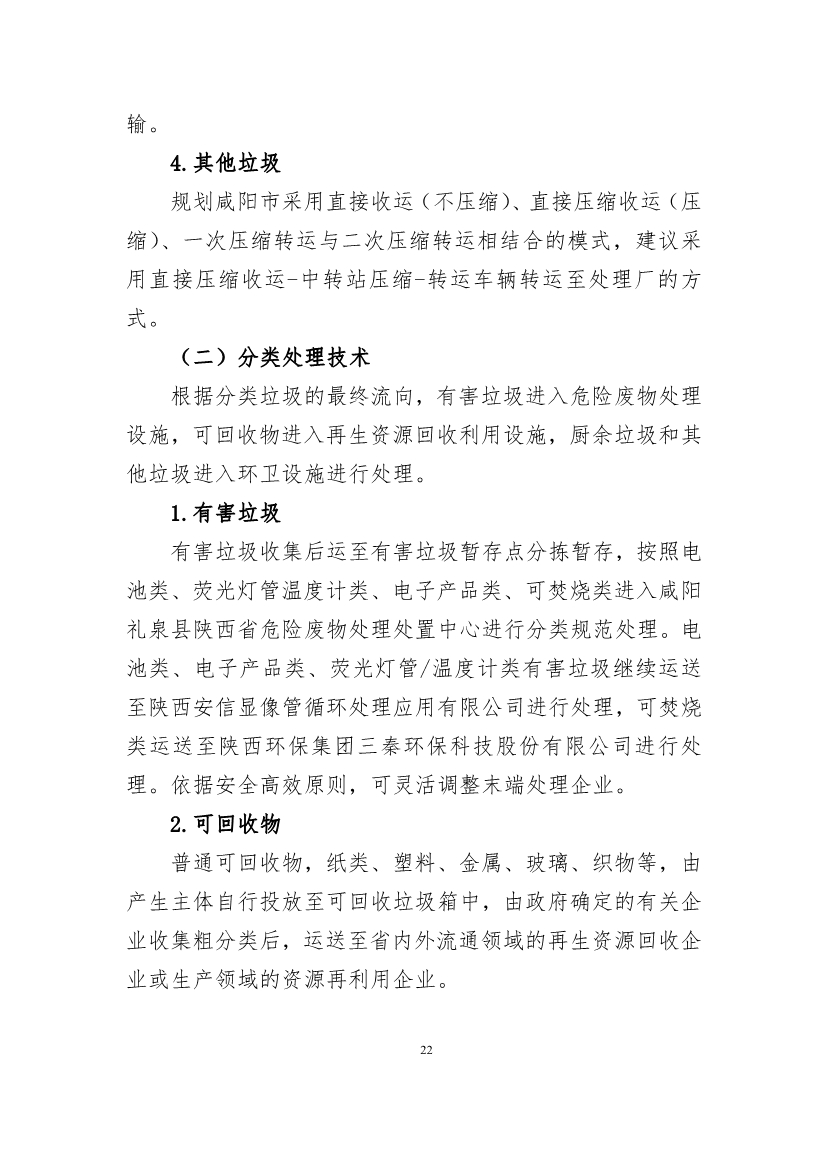 输。

4.其他垃圾

规划咸阳市采用直接收运（不压缩）、直接压缩收运（压缩）、一次压缩转运与二次压缩转运相结合的模式，建议采用直接压缩收运-中转站压缩-转运车辆转运至处理厂的方式。

（二）分类处理技术

根据分类垃圾的最终流向，有害垃圾进入危险废物处理设施，可回收物进入再生资源回收利用设施，厨余垃圾和其他垃圾进入环卫设施进行处理。

1.有害垃圾

有害垃圾收集后运至有害垃圾暂存点分拣暂存，按照电池类、荧光灯管温度计类、电子产品类、可焚烧类进入咸阳礼泉县陕西省危险废物处理处置中心进行分类规范处理。电池类、电子产品类、荧光灯管/温度计类有害垃圾继续运送至陕西安信显像管循环处理应用有限公司进行处理，可焚烧类运送至陕西环保集团三秦环保科技股份有限公司进行处理。依据安全高效原则，可灵活调整末端处理企业。

2.可回收物

普通可回收物，纸类、塑料、金属、玻璃、织物等，由产生主体自行投放至可回收垃圾箱中，由政府确定的有关企业收集粗分类后，运送至省内外流通领域的再生资源回收企业或生产领域的资源再利用企业。

22